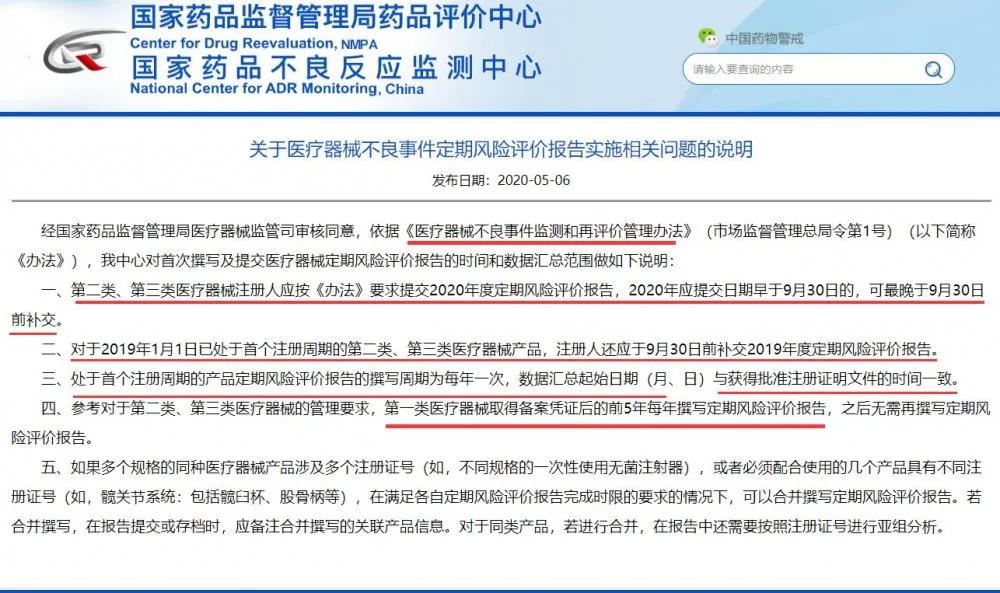 国家药品监督管理局药品评价中心
Center for Drug Reevaluation, NMPA
国家药品不良反应监测中心
National Center for ADR Monitoring, China

中国药物警戒

请输入要查询的内容

关于医疗器械不良事件定期风险评价报告实施相关问题的说明

发布日期：2020-05-06

经国家药品监督管理局医疗器械监管司审核同意，依据《医疗器械不良事件监测和再评价管理办法》（市场监督管理总局令第1号）（以下简称《办法》），我中心对首次撰写及提交医疗器械定期风险评价报告的时间和数据汇总范围做如下说明：

一、第二类、第三类医疗器械注册人应按《办法》要求提交2020年度定期风险评价报告，2020年应提交日期早于9月30日的，可最晚于9月30日前补交。

二、对于2019年1月1日已处于首个注册周期的第二类、第三类医疗器械产品，注册人还应于9月30日前补交2019年度定期风险评价报告。

三、处于首个注册周期的产品定期风险评价报告的撰写周期为每年一次，数据汇总起始日期（月、日）与获得批准注册证明文件的时间一致。

四、参考对于第二类、第三类医疗器械的管理要求，第一类医疗器械取得备案凭证后的前5年每年撰写定期风险评价报告，之后无需再撰写定期风险评价报告。

五、如果多个规格的同种医疗器械产品涉及多个注册证号（如，不同规格的一次性使用无菌注射器），或者必须配合使用的几个产品具有不同注册证号（如，髋关节系统：包括髋臼杯、股骨柄等），在满足各自定期风险评价报告完成时限的要求的情况下，可以合并撰写定期风险评价报告。若合并撰写，在报告提交或存档时，应备注合并撰写的关联产品信息。对于同类产品，若进行合并，在报告中还需要按照注册证号进行亚组分析。